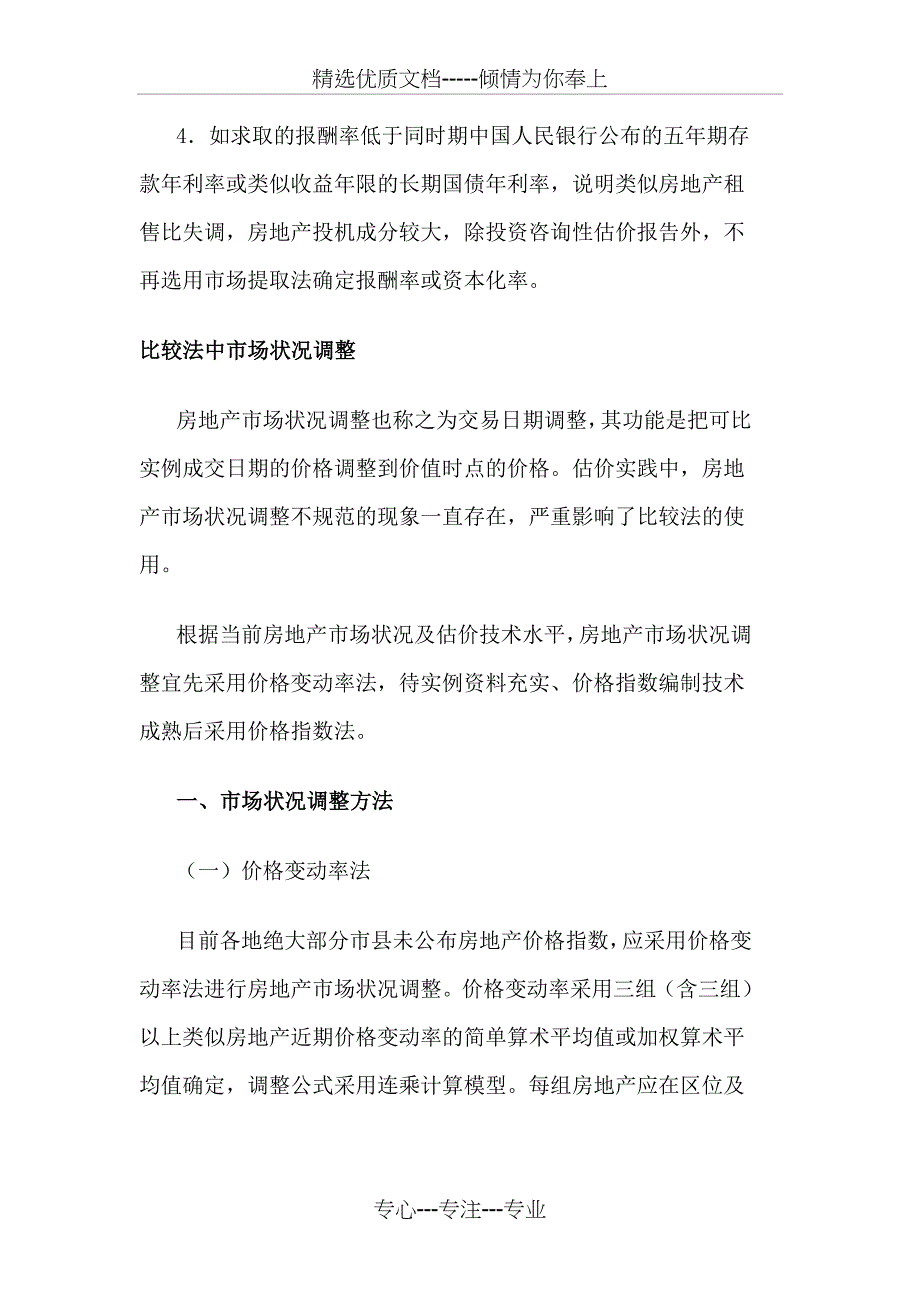 精选优质文档-----倾情为你奉上

4．如求取的报酬率低于同时期中国人民银行公布的五年期存款年利率或类似收益年限的长期国债年利率，说明类似房地产租售比失调，房地产投机成分较大，除投资咨询性估价报告外，不再选用市场提取法确定报酬率或资本化率。

比较法中市场状况调整

房地产市场状况调整也称之为交易日期调整，其功能是把可比实例成交日期的价格调整到价值时点的价格。估价实践中，房地产市场状况调整不规范的现象一直存在，严重影响了比较法的使用。

根据当前房地产市场状况及估价技术水平，房地产市场状况调整宜先采用价格变动率法，待实例资料充实、价格指数编制技术成熟后采用价格指数法。

一、市场状况调整方法

（一）价格变动率法

目前各地绝大部分市县未公布房地产价格指数，应采用价格变动率法进行房地产市场状况调整。价格变动率采用三组（含三组）以上类似房地产近期价格变动率的简单算术平均值或加权算术平均值确定，调整公式采用连乘计算模型。每组房地产应在区位及

专心---专注---专业